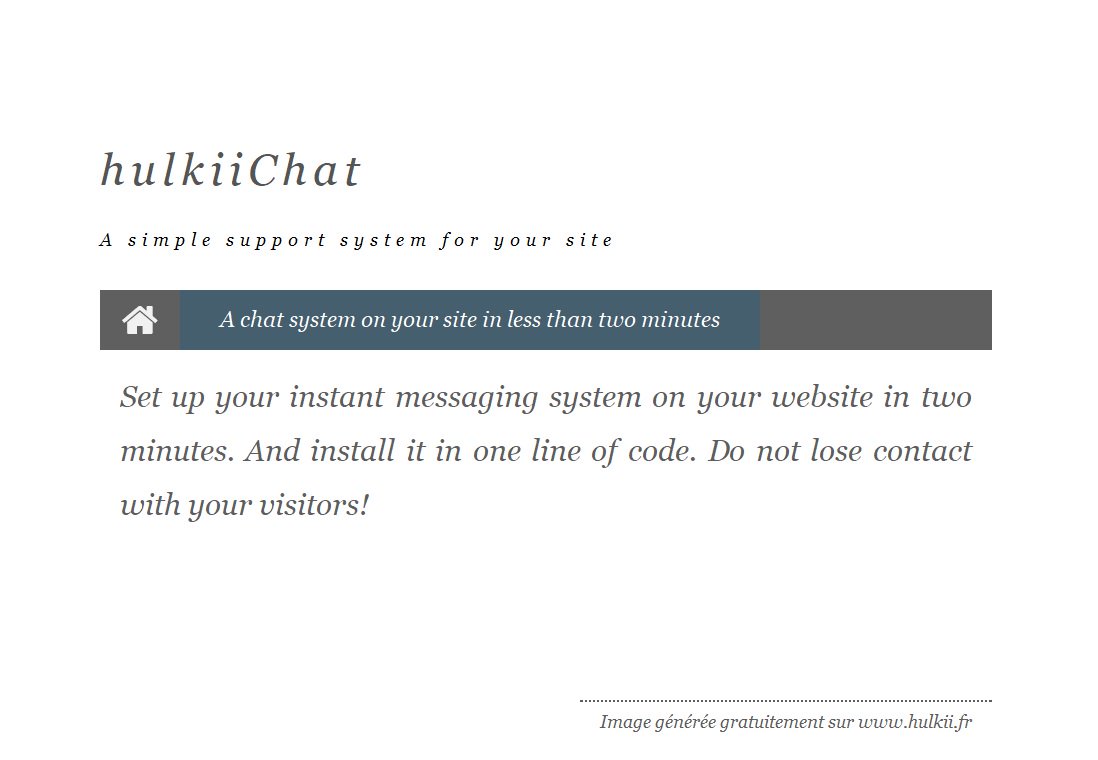 hulkiiChat

A simple support system for your site

A chat system on your site in less than two minutes

Set up your instant messaging system on your website in two minutes. And install it in one line of code. Do not lose contact with your visitors!

Image générée gratuitement sur www.hulkii.fr